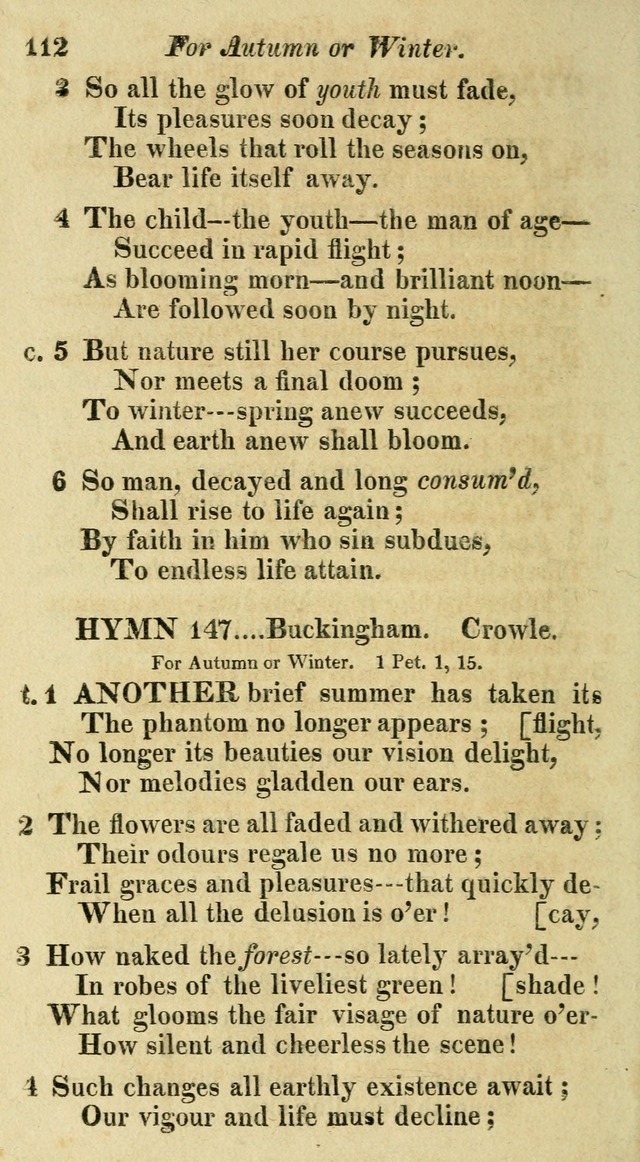 112 For Autumn or Winter.

3 So all the glow of youth must fade,
Its pleasures soon decay;
The wheels that roll the seasons on,
Bear life itself away.

4 The child--the youth—the man of age—
Succeed in rapid flight;
As blooming morn—and brilliant noon—
Are followed soon by night.

c. 5 But nature still her course pursues,
Nor meets a final doom;
To winter---spring anew succeeds,
And earth anew shall bloom.

6 So man, decayed and long consum'd,
Shall rise to life again;
By faith in him who sin subdues,
To endless life attain.

HYMN 147....Buckingham. Crowle.

For Autumn or Winter. 1 Pet. 1, 15.

t. 1 ANOTHER brief summer has taken its
The phantom no longer appears; [flight,
No longer its beauties our vision delight,
Nor melodies gladden our ears.

2 The flowers are all faded and withered away;
Their odours regale us no more;
Frail graces and pleasures---that quickly de-
When all the delusion is o'er! [cay,

3 How naked the forest---so lately array'd---
In robes of the liveliest green! [shade!
What glooms the fair visage of nature o'er-
How silent and cheerless the scene!

4 Such changes all earthly existence await;
Our vigour and life must decline;